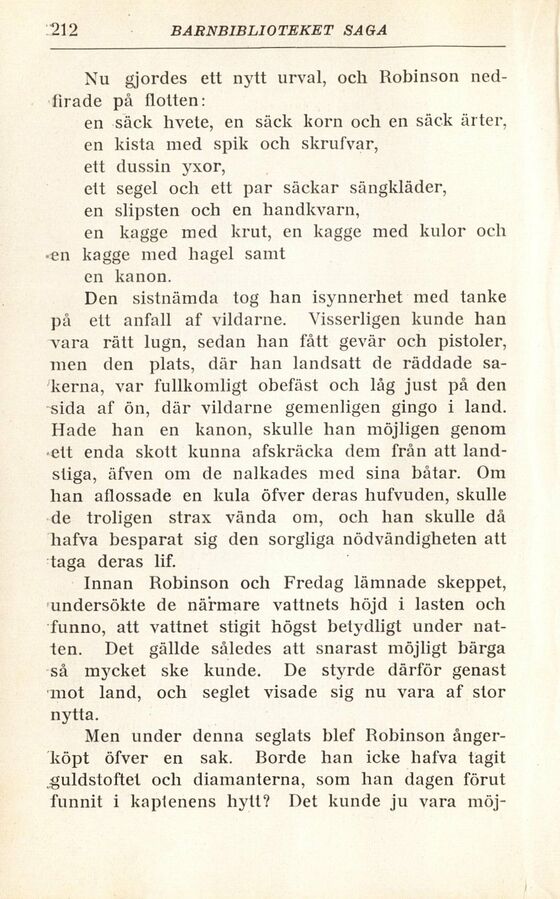 212 BARNBIBLIOTEKET SAGA

Nu gjordes ett nytt urval, och Robinson nedfirade på flotten:
en säck hvete, en säck korn och en säck ärter,
en kista med spik och skrufvar,
ett dussin yxor,
ett segel och ett par säckar sängkläder,
en slipsten och en handkvarn,
en kagge med krut, en kagge med kulor och en kagge med hagel samt
en kanon.

Den sistnämda tog han isynnerhet med tanke på ett anfall af vildarne. Visserligen kunde han vara rätt lugn, sedan han fått gevär och pistoler, men den plats, där han landsatt de räddade sakerna, var fullkomligt obefäst och låg just på den sida af ön, där vildarne gemenligen gingo i land. Hade han en kanon, skulle han möjligen genom ett enda skott kunna afskräcka dem från att landstiga, äfven om de nalkades med sina båtar. Om han aflossade en kula öfver deras hufvuden, skulle de troligen strax vända om, och han skulle då hafva besparat sig den sorgliga nödvändigheten att taga deras lif.

Innan Robinson och Fredag lämnade skeppet, undersökte de närmare vattnets höjd i lasten och funno, att vattnet stigit högst betydligt under natten. Det gällde således att snarast möjligt bärga så mycket ske kunde. De styrde därför genast mot land, och seglet visade sig nu vara af stor nytta.

Men under denna seglats blef Robinson ångerköpt öfver en sak. Borde han icke hafva tagit guldstoftet och diamanterna, som han dagen förut funnit i kaptenens hytt? Det kunde ju vara möj-